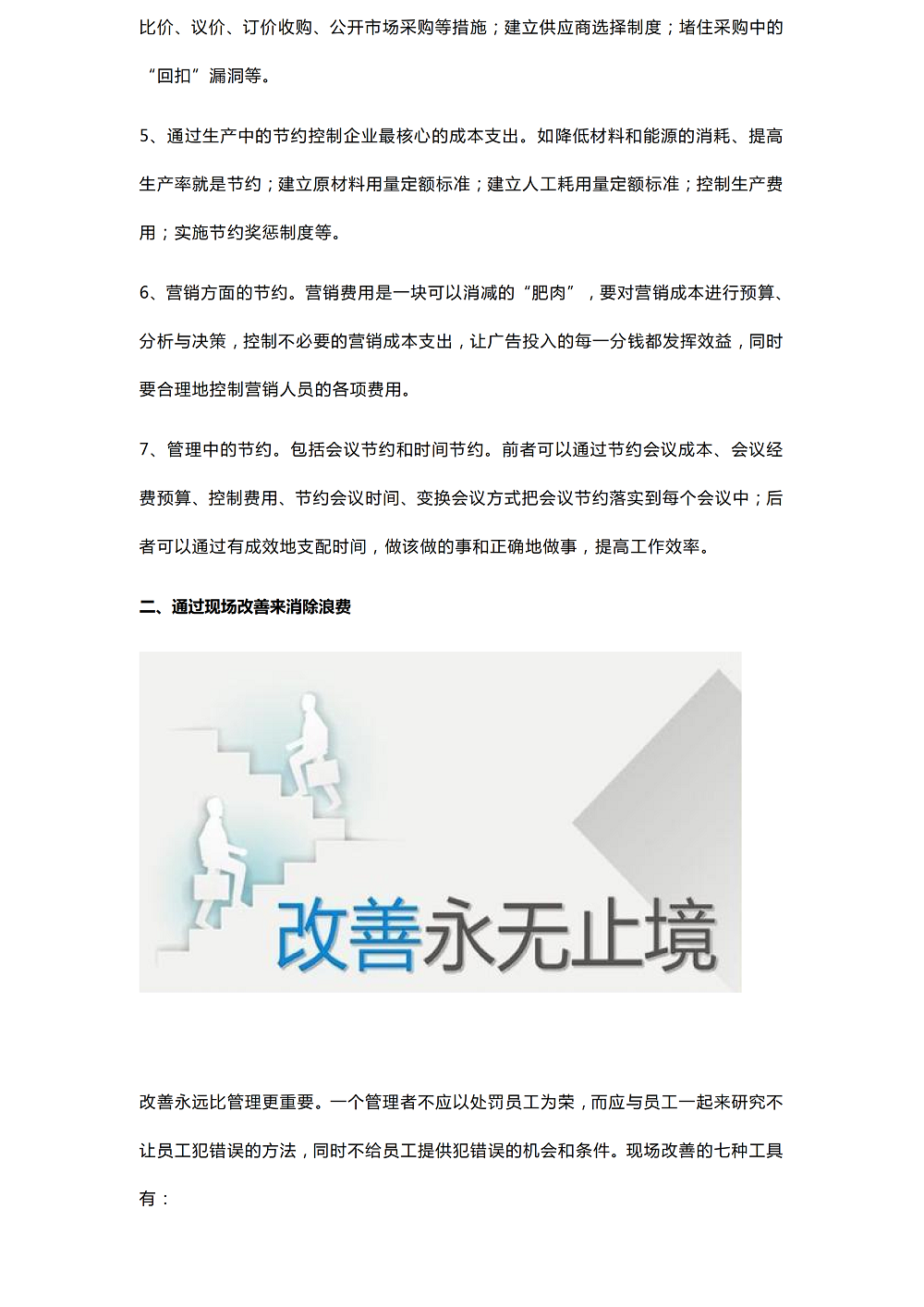 比价、议价、订价收购、公开市场采购等措施；建立供应商选择制度；堵住采购中的“回扣”漏洞等。

5、通过生产中的节约控制企业最核心的成本支出。如降低材料和能源的消耗、提高生产率就是节约；建立原材料用量定额标准；建立人工耗用量定额标准；控制生产费用；实施节约奖惩制度等。

6、营销方面的节约。营销费用是一块可以消减的“肥肉”，要对营销成本进行预算、分析与决策，控制不必要的营销成本支出，让广告投入的每一分钱都发挥效益，同时要合理地控制营销人员的各项费用。

7、管理中的节约。包括会议节约和时间节约。前者可以通过节约会议成本、会议经费预算、控制费用、节约会议时间、变换会议方式把会议节约落实到每个会议中；后者可以通过有成效地支配时间，做该做的事和正确地做事，提高工作效率。

二、通过现场改善来消除浪费

改善永无止境

改善永远比管理更重要。一个管理者不应以处罚员工为荣，而应与员工一起来研究不让员工犯错误的方法，同时不给员工提供犯错误的机会和条件。现场改善的七种工具有：